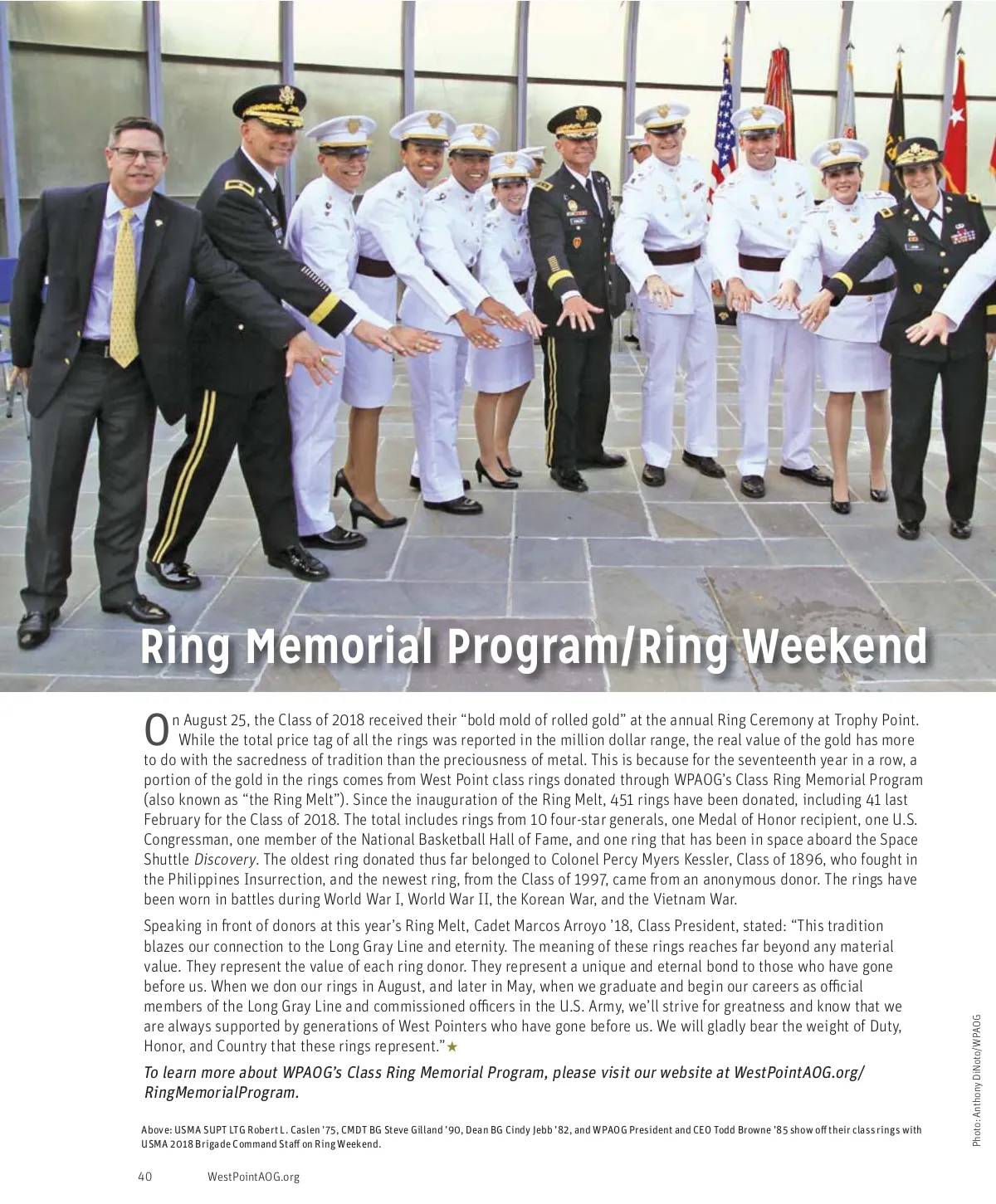 Ring Memorial Program/Ring Weekend

On August 25, the Class of 2018 received their “bold mold of rolled gold” at the annual Ring Ceremony at Trophy Point. While the total price tag of all the rings was reported in the million dollar range, the real value of the gold has more to do with the sacredness of tradition than the preciousness of metal. This is because for the seventeenth year in a row, a portion of the gold in the rings comes from West Point class rings donated through WPAOG’s Class Ring Memorial Program (also known as “the Ring Melt”). Since the inauguration of the Ring Melt, 451 rings have been donated, including 41 last February for the Class of 2018. The total includes rings from 10 four-star generals, one Medal of Honor recipient, one U.S. Congressman, one member of the National Basketball Hall of Fame, and one ring that has been in space aboard the Space Shuttle Discovery. The oldest ring donated thus far belonged to Colonel Percy Myers Kessler, Class of 1896, who fought in the Philippines Insurrection, and the newest ring, from the Class of 1997, came from an anonymous donor. The rings have been worn in battles during World War I, World War II, the Korean War, and the Vietnam War.

Speaking in front of donors at this year’s Ring Melt, Cadet Marcos Arroyo ’18, Class President, stated: “This tradition blazes our connection to the Long Gray Line and eternity. The meaning of these rings reaches far beyond any material value. They represent the value of each ring donor. They represent a unique and eternal bond to those who have gone before us. When we don our rings in August, and later in May, when we graduate and begin our careers as official members of the Long Gray Line and commissioned officers in the U.S. Army, we’ll strive for greatness and know that we are always supported by generations of West Pointers who have gone before us. We will gladly bear the weight of Duty, Honor, and Country that these rings represent.”★

To learn more about WPAOG’s Class Ring Memorial Program, please visit our website at WestPointAOG.org/RingMemorialProgram.

Above: USMA SUPT LTG Robert L. Caslen ’75, CMDT BG Steve Gilland ’90, Dean BG Cindy Jebb ’82, and WPAOG President and CEO Todd Browne ’85 show off their class rings with USMA 2018 Brigade Command Staff on Ring Weekend.

Photo: Anthony DiNoto/WPAOG

40 WestPointAOG.org